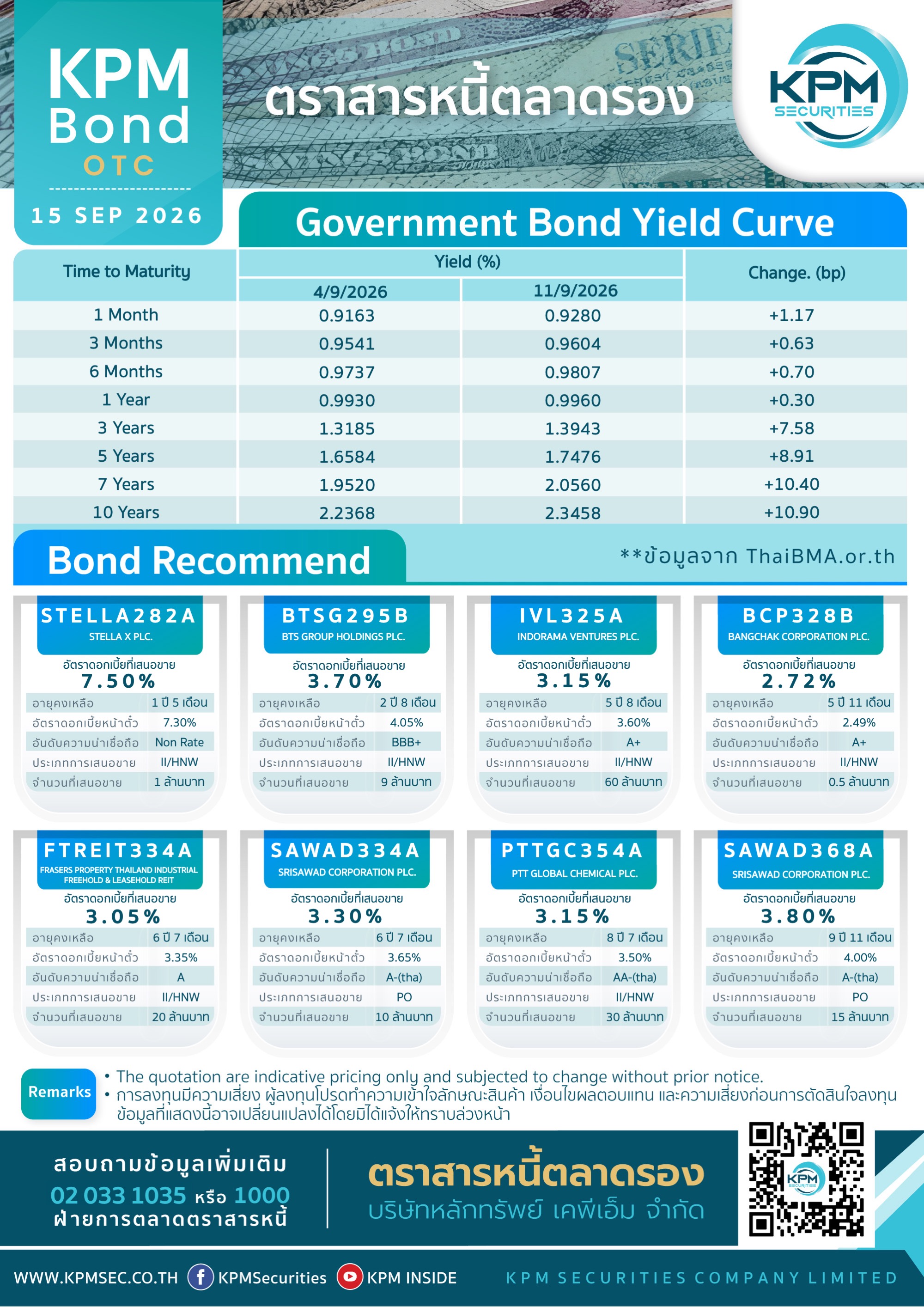 KPM Bond OTC

15 SEP 2026

ตราสารหนี้ตลาดรอง

KPM SECURITIES

Government Bond Yield Curve

| Time to Maturity | Yield (%) | | Change. (bp) |
|---|---|---|---|
| | 4/9/2026 | 11/9/2026 | |
| 1 Month | 0.9163 | 0.9280 | +1.17 |
| 3 Months | 0.9541 | 0.9604 | +0.63 |
| 6 Months | 0.9737 | 0.9807 | +0.70 |
| 1 Year | 0.9930 | 0.9960 | +0.30 |
| 3 Years | 1.3185 | 1.3943 | +7.58 |
| 5 Years | 1.6584 | 1.7476 | +8.91 |
| 7 Years | 1.9520 | 2.0560 | +10.40 |
| 10 Years | 2.2368 | 2.3458 | +10.90 |

Bond Recommend

**ข้อมูลจาก ThaiBMA.or.th

STELLA282A
STELLA X PLC.
อัตราดอกเบี้ยที่เสนอขาย
7.50%
อายุคงเหลือ 1 ปี 5 เดือน
อัตราดอกเบี้ยหน้าตั๋ว 7.30%
อันดับความน่าเชื่อถือ Non Rate
ประเภทการเสนอขาย II/HNW
จำนวนที่เสนอขาย 1 ล้านบาท

BTSG295B
BTS GROUP HOLDINGS PLC.
อัตราดอกเบี้ยที่เสนอขาย
3.70%
อายุคงเหลือ 2 ปี 8 เดือน
อัตราดอกเบี้ยหน้าตั๋ว 4.05%
อันดับความน่าเชื่อถือ BBB+
ประเภทการเสนอขาย II/HNW
จำนวนที่เสนอขาย 9 ล้านบาท

IVL325A
INDORAMA VENTURES PLC.
อัตราดอกเบี้ยที่เสนอขาย
3.15%
อายุคงเหลือ 5 ปี 8 เดือน
อัตราดอกเบี้ยหน้าตั๋ว 3.60%
อันดับความน่าเชื่อถือ A+
ประเภทการเสนอขาย II/HNW
จำนวนที่เสนอขาย 60 ล้านบาท

BCP328B
BANGCHAK CORPORATION PLC.
อัตราดอกเบี้ยที่เสนอขาย
2.72%
อายุคงเหลือ 5 ปี 11 เดือน
อัตราดอกเบี้ยหน้าตั๋ว 2.49%
อันดับความน่าเชื่อถือ A+
ประเภทการเสนอขาย II/HNW
จำนวนที่เสนอขาย 0.5 ล้านบาท

FTREIT334A
FRASERS PROPERTY THAILAND INDUSTRIAL FREEHOLD & LEASEHOLD REIT
อัตราดอกเบี้ยที่เสนอขาย
3.05%
อายุคงเหลือ 6 ปี 7 เดือน
อัตราดอกเบี้ยหน้าตั๋ว 3.35%
อันดับความน่าเชื่อถือ A
ประเภทการเสนอขาย II/HNW
จำนวนที่เสนอขาย 20 ล้านบาท

SAWAD334A
SRISAWAD CORPORATION PLC.
อัตราดอกเบี้ยที่เสนอขาย
3.30%
อายุคงเหลือ 6 ปี 7 เดือน
อัตราดอกเบี้ยหน้าตั๋ว 3.65%
อันดับความน่าเชื่อถือ A-(tha)
ประเภทการเสนอขาย PO
จำนวนที่เสนอขาย 10 ล้านบาท

PTTGC354A
PTT GLOBAL CHEMICAL PLC.
อัตราดอกเบี้ยที่เสนอขาย
3.15%
อายุคงเหลือ 8 ปี 7 เดือน
อัตราดอกเบี้ยหน้าตั๋ว 3.50%
อันดับความน่าเชื่อถือ AA-(tha)
ประเภทการเสนอขาย II/HNW
จำนวนที่เสนอขาย 30 ล้านบาท

SAWAD368A
SRISAWAD CORPORATION PLC.
อัตราดอกเบี้ยที่เสนอขาย
3.80%
อายุคงเหลือ 9 ปี 11 เดือน
อัตราดอกเบี้ยหน้าตั๋ว 4.00%
อันดับความน่าเชื่อถือ A-(tha)
ประเภทการเสนอขาย PO
จำนวนที่เสนอขาย 15 ล้านบาท

Remarks
• The quotation are indicative pricing only and subjected to change without prior notice.
• การลงทุนมีความเสี่ยง ผู้ลงทุนโปรดทำความเข้าใจลักษณะสินค้า เงื่อนไขผลตอบแทน และความเสี่ยงก่อนการตัดสินใจลงทุน ข้อมูลที่แสดงนี้อาจเปลี่ยนแปลงได้โดยมิได้แจ้งให้ทราบล่วงหน้า

สอบถามข้อมูลเพิ่มเติม
02 033 1035 หรือ 1000
ฝ่ายการตลาดตราสารหนี้

ตราสารหนี้ตลาดรอง
บริษัทหลักทรัพย์ เคพีเอ็ม จำกัด

WWW.KPMSEC.CO.TH KPMSecurities KPM INSIDE KPM SECURITIES COMPANY LIMITED